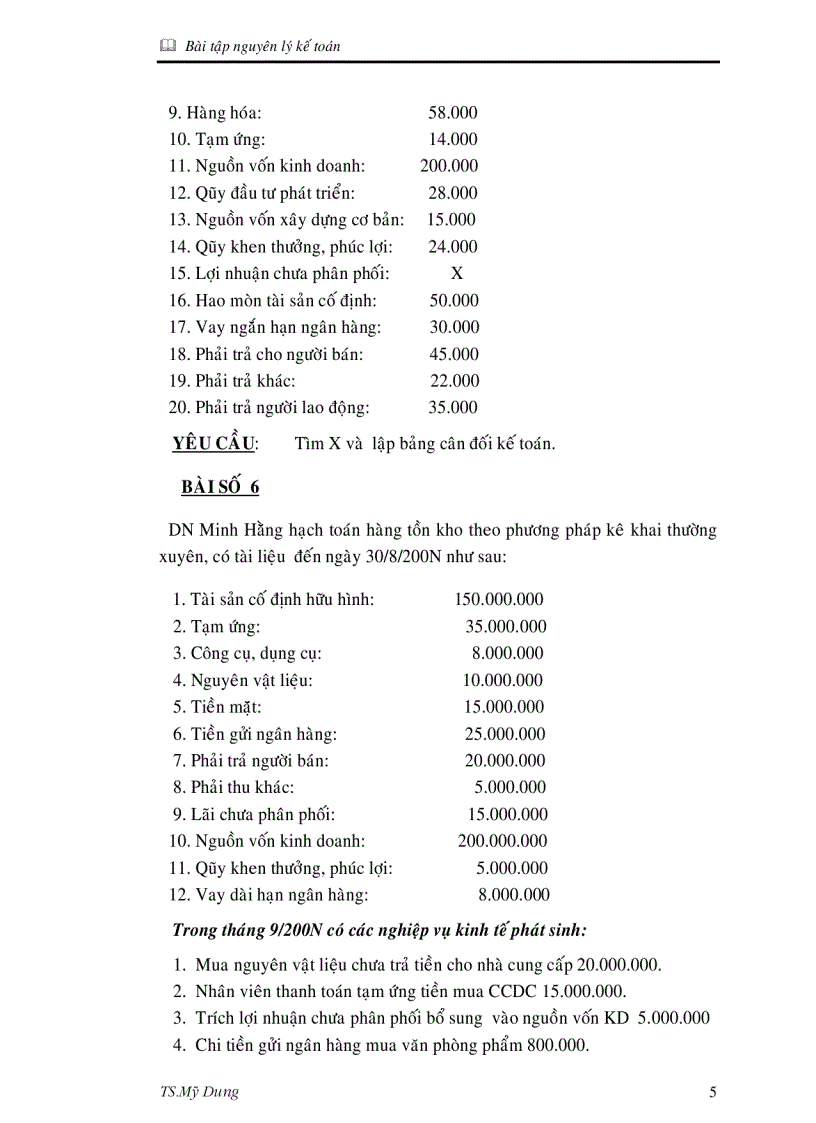 Bài tập nguyên lý kế toán

9. Hàng hóa: 58.000
10. Tạm ứng: 14.000
11. Nguồn vốn kinh doanh: 200.000
12. Qũy đầu tư phát triển: 28.000
13. Nguồn vốn xây dựng cơ bản: 15.000
14. Qũy khen thưởng, phúc lợi: 24.000
15. Lợi nhuận chưa phân phối: X
16. Hao mòn tài sản cố định: 50.000
17. Vay ngắn hạn ngân hàng: 30.000
18. Phải trả cho người bán: 45.000
19. Phải trả khác: 22.000
20. Phải trả người lao động: 35.000

YÊU CẦU: Tìm X và lập bảng cân đối kế toán.

BÀI SỐ 6

DN Minh Hằng hạch toán hàng tồn kho theo phương pháp kê khai thường xuyên, có tài liệu đến ngày 30/8/200N như sau:

1. Tài sản cố định hữu hình: 150.000.000
2. Tạm ứng: 35.000.000
3. Công cụ, dụng cụ: 8.000.000
4. Nguyên vật liệu: 10.000.000
5. Tiền mặt: 15.000.000
6. Tiền gửi ngân hàng: 25.000.000
7. Phải trả người bán: 20.000.000
8. Phải thu khác: 5.000.000
9. Lãi chưa phân phối: 15.000.000
10. Nguồn vốn kinh doanh: 200.000.000
11. Qũy khen thưởng, phúc lợi: 5.000.000
12. Vay dài hạn ngân hàng: 8.000.000

Trong tháng 9/200N có các nghiệp vụ kinh tế phát sinh:

1. Mua nguyên vật liệu chưa trả tiền cho nhà cung cấp 20.000.000.
2. Nhân viên thanh toán tạm ứng tiền mua CCDC 15.000.000.
3. Trích lợi nhuận chưa phân phối bổ sung vào nguồn vốn KD 5.000.000
4. Chi tiền gửi ngân hàng mua văn phòng phẩm 800.000.

TS.Mỹ Dung 5